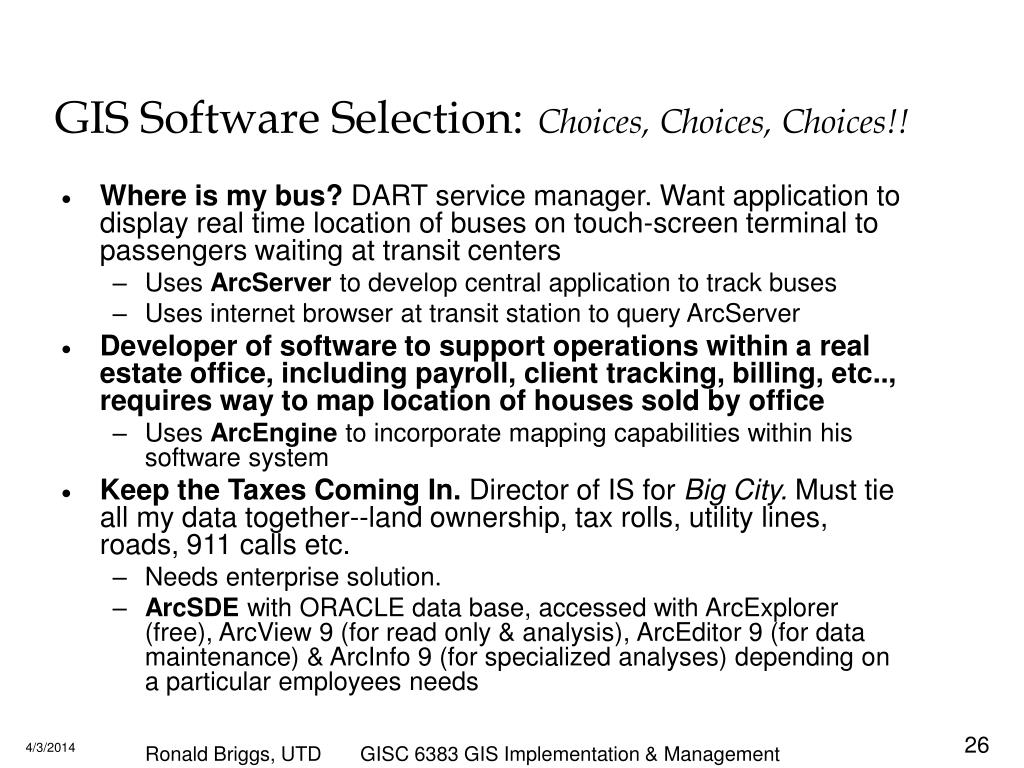 GIS Software Selection: Choices, Choices, Choices!!

• Where is my bus? DART service manager. Want application to display real time location of buses on touch-screen terminal to passengers waiting at transit centers
– Uses ArcServer to develop central application to track buses
– Uses internet browser at transit station to query ArcServer
• Developer of software to support operations within a real estate office, including payroll, client tracking, billing, etc.., requires way to map location of houses sold by office
– Uses ArcEngine to incorporate mapping capabilities within his software system
• Keep the Taxes Coming In. Director of IS for Big City. Must tie all my data together--land ownership, tax rolls, utility lines, roads, 911 calls etc.
– Needs enterprise solution.
– ArcSDE with ORACLE data base, accessed with ArcExplorer (free), ArcView 9 (for read only & analysis), ArcEditor 9 (for data maintenance) & ArcInfo 9 (for specialized analyses) depending on a particular employees needs

4/3/2014 Ronald Briggs, UTD GISC 6383 GIS Implementation & Management 26